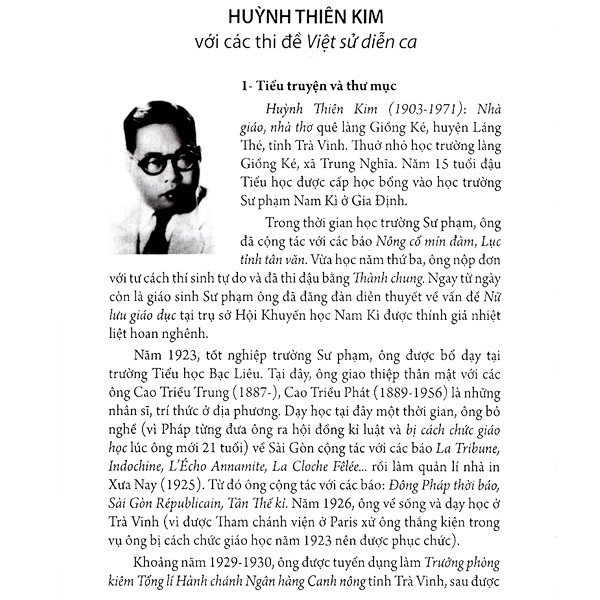 HUỲNH THIÊN KIM
với các thi đề Việt sử diễn ca

1- Tiểu truyện và thư mục

Huỳnh Thiên Kim (1903-1971): Nhà giáo, nhà thơ quê làng Giồng Ké, huyện Láng Thé, tỉnh Trà Vinh. Thuở nhỏ học trường làng Giồng Ké, xã Trung Nghĩa. Năm 15 tuổi đậu Tiểu học được cấp học bổng vào học trường Sư phạm Nam Kì ở Gia Định.

Trong thời gian học trường Sư phạm, ông đã cộng tác với các báo Nông cổ mín đàm, Lục tỉnh tân văn. Vừa học năm thứ ba, ông nộp đơn với tư cách thí sinh tự do và đã thi đậu bằng Thành chung. Ngay từ ngày còn là giáo sinh Sư phạm ông đã đăng đàn diễn thuyết về vấn đề Nữ lưu giáo dục tại trụ sở Hội Khuyến học Nam Kì được thính giả nhiệt liệt hoan nghênh.

Năm 1923, tốt nghiệp trường Sư phạm, ông được bổ dạy tại trường Tiểu học Bạc Liêu. Tại đây, ông giao thiệp thân mật với các ông Cao Triều Trung (1887-), Cao Triều Phát (1889-1956) là những nhân sĩ, trí thức ở địa phương. Dạy học tại đây một thời gian, ông bỏ nghề (vì Pháp từng đưa ông ra hội đồng kỉ luật và bị cách chức giáo học lúc ông mới 21 tuổi) về Sài Gòn cộng tác với các báo La Tribune, Indochine, L'Écho Annamite, La Cloche Fêlée... rồi làm quản lí nhà in Xưa Nay (1925). Từ đó ông cộng tác với các báo: Đông Pháp thời báo, Sài Gòn Républicain, Tân Thế kỉ. Năm 1926, ông về sống và dạy học ở Trà Vinh (vì được Tham chánh viện ở Paris xử ông thắng kiện trong vụ ông bị cách chức giáo học năm 1923 nên được phục chức).

Khoảng năm 1929-1930, ông được tuyển dụng làm Trưởng phòng kiêm Tổng lí Hành chánh Ngân hàng Canh nông tỉnh Trà Vinh, sau được